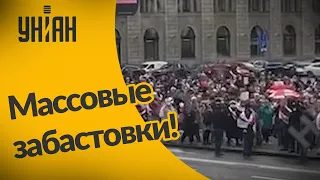 УНІАН

Массовые забастовки!